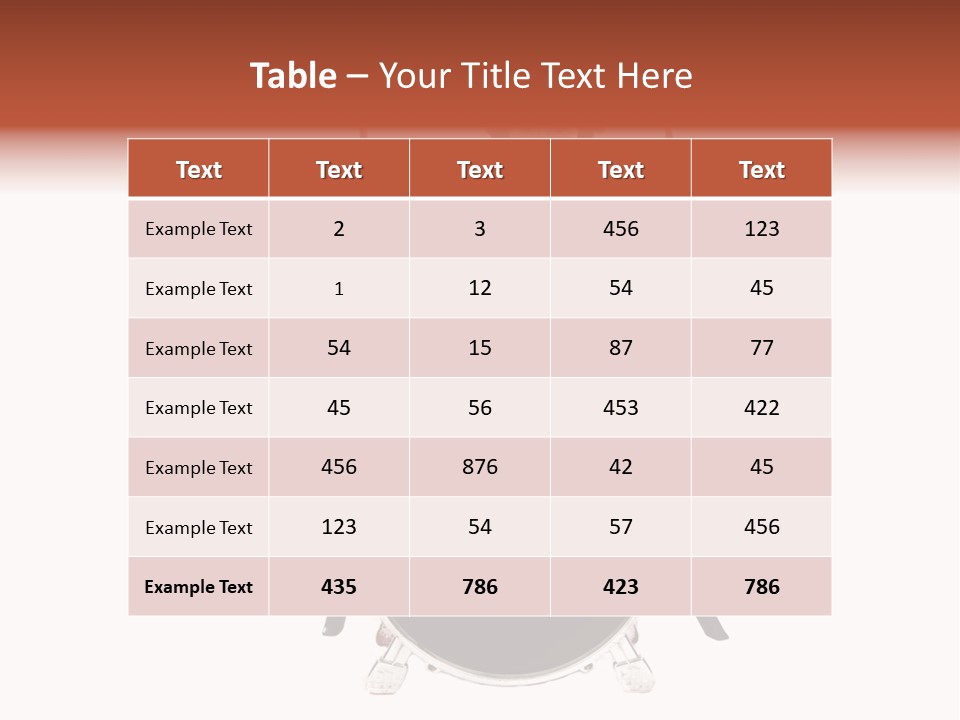 Table – Your Title Text Here

| Text | Text | Text | Text | Text |
|---|---|---|---|---|
| Example Text | 2 | 3 | 456 | 123 |
| Example Text | 1 | 12 | 54 | 45 |
| Example Text | 54 | 15 | 87 | 77 |
| Example Text | 45 | 56 | 453 | 422 |
| Example Text | 456 | 876 | 42 | 45 |
| Example Text | 123 | 54 | 57 | 456 |
| Example Text | 435 | 786 | 423 | 786 |